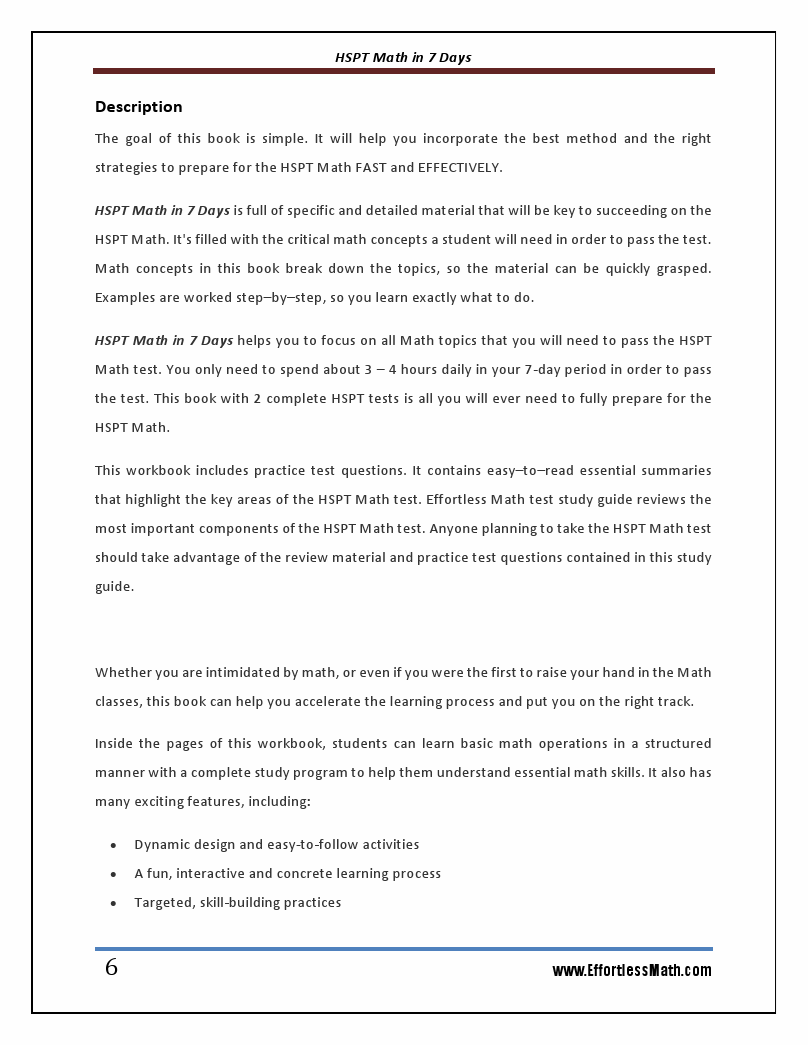 HSPT Math in 7 Days

Description

The goal of this book is simple. It will help you incorporate the best method and the right strategies to prepare for the HSPT Math FAST and EFFECTIVELY.

HSPT Math in 7 Days is full of specific and detailed material that will be key to succeeding on the HSPT Math. It's filled with the critical math concepts a student will need in order to pass the test. Math concepts in this book break down the topics, so the material can be quickly grasped. Examples are worked step–by–step, so you learn exactly what to do.

HSPT Math in 7 Days helps you to focus on all Math topics that you will need to pass the HSPT Math test. You only need to spend about 3 – 4 hours daily in your 7-day period in order to pass the test. This book with 2 complete HSPT tests is all you will ever need to fully prepare for the HSPT Math.

This workbook includes practice test questions. It contains easy–to–read essential summaries that highlight the key areas of the HSPT Math test. Effortless Math test study guide reviews the most important components of the HSPT Math test. Anyone planning to take the HSPT Math test should take advantage of the review material and practice test questions contained in this study guide.

Whether you are intimidated by math, or even if you were the first to raise your hand in the Math classes, this book can help you accelerate the learning process and put you on the right track.

Inside the pages of this workbook, students can learn basic math operations in a structured manner with a complete study program to help them understand essential math skills. It also has many exciting features, including:

• Dynamic design and easy-to-follow activities
• A fun, interactive and concrete learning process
• Targeted, skill-building practices

6

www.EffortlessMath.com